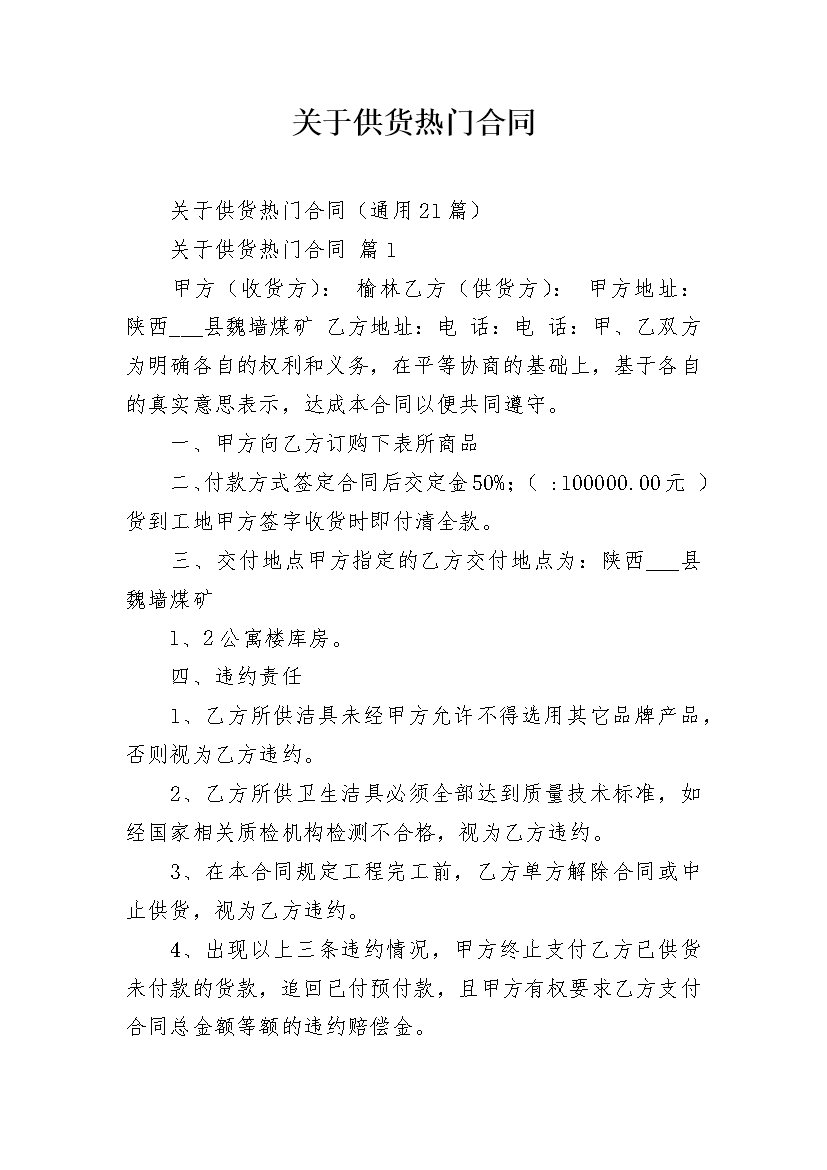 关于供货热门合同

关于供货热门合同（通用21篇）

关于供货热门合同 篇1

甲方（收货方）： 榆林乙方（供货方）： 甲方地址：陕西___县魏墙煤矿 乙方地址：电 话：电 话：甲、乙双方为明确各自的权利和义务，在平等协商的基础上，基于各自的真实意思表示，达成本合同以便共同遵守。

一、甲方向乙方订购下表所商品

二、付款方式签定合同后交定金50%；（ :100000.00元 ）货到工地甲方签字收货时即付清全款。

三、交付地点甲方指定的乙方交付地点为：陕西___县魏墙煤矿

1、2公寓楼库房。

四、违约责任

1、乙方所供洁具未经甲方允许不得选用其它品牌产品，否则视为乙方违约。

2、乙方所供卫生洁具必须全部达到质量技术标准，如经国家相关质检机构检测不合格，视为乙方违约。

3、在本合同规定工程完工前，乙方单方解除合同或中止供货，视为乙方违约。

4、出现以上三条违约情况，甲方终止支付乙方已供货未付款的货款，追回已付预付款，且甲方有权要求乙方支付合同总金额等额的违约赔偿金。